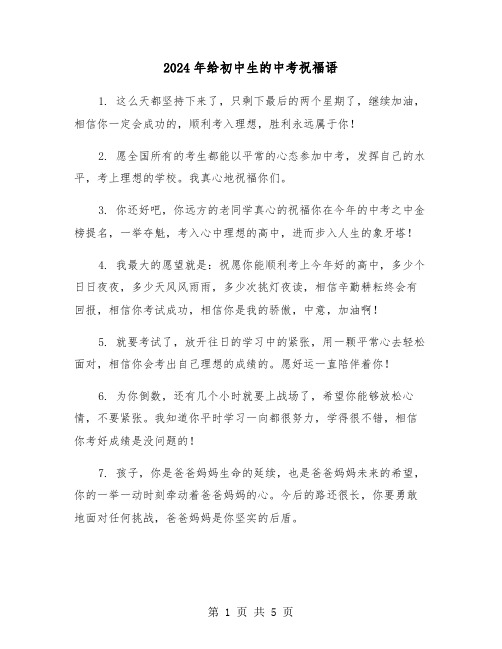 2024年给初中生的中考祝福语

1. 这么天都坚持下来了，只剩下最后的两个星期了，继续加油，相信你一定会成功的，顺利考入理想，胜利永远属于你！

2. 愿全国所有的考生都能以平常的心态参加中考，发挥自己的水平，考上理想的学校。我真心地祝福你们。

3. 你还好吧，你远方的老同学真心的祝福你在今年的中考之中金榜提名，一举夺魁，考入心中理想的高中，进而步入人生的象牙塔！

4. 我最大的愿望就是：祝愿你能顺利考上今年好的高中，多少个日日夜夜，多少天风风雨雨，多少次挑灯夜读，相信辛勤耕耘终会有回报，相信你考试成功，相信你是我的骄傲，中意，加油啊！

5. 就要考试了，放开往日的学习中的紧张，用一颗平常心去轻松面对，相信你会考出自己理想的成绩的。愿好运一直陪伴着你！

6. 为你倒数，还有几个小时就要上战场了，希望你能够放松心情，不要紧张。我知道你平时学习一向都很努力，学得很不错，相信你考好成绩是没问题的！

7. 孩子，你是爸爸妈妈生命的延续，也是爸爸妈妈未来的希望，你的一举一动时刻牵动着爸爸妈妈的心。今后的路还很长，你要勇敢地面对任何挑战，爸爸妈妈是你坚实的后盾。

第 1 页 共 5 页